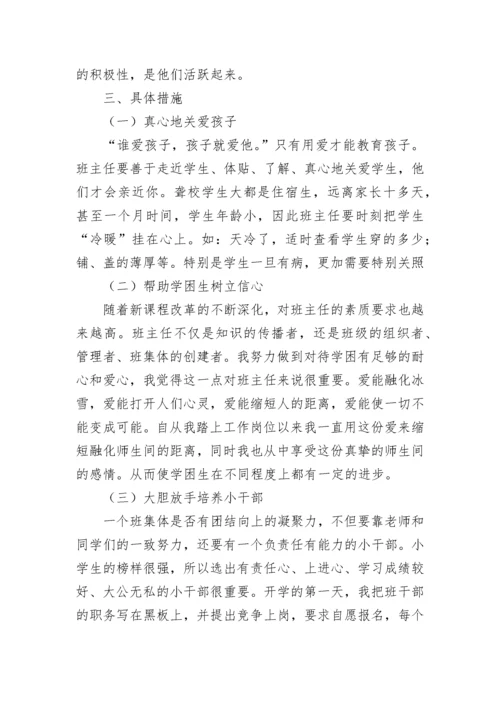 的积极性，是他们活跃起来。

三、具体措施

（一）真心地关爱孩子

“谁爱孩子，孩子就爱他。”只有用爱才能教育孩子。班主任要善于走近学生、体贴、了解、真心地关爱学生，他们才会亲近你。聋校学生大都是住宿生，远离家长十多天，甚至一个月时间，学生年龄小，因此班主任要时刻把学生“冷暖”挂在心上。如：天冷了，适时查看学生穿的多少；铺、盖的薄厚等。特别是学生一旦有病，更加需要特别关照

（二）帮助学困生树立信心

随着新课程改革的不断深化，对班主任的素质要求也越来越高。班主任不仅是知识的传播者，还是班级的组织者、管理者、班集体的创建者。我努力做到对待学困有足够的耐心和爱心，我觉得这一点对班主任来说很重要。爱能融化冰雪，爱能打开人们心灵，爱能缩短人的距离，爱能使一切不能变成可能。自从我踏上工作岗位以来我一直用这份爱来缩短融化师生间的距离，同时我也从中享受这份真挚的师生间的感情。从而使学困生在不同程度上都有一定的进步。

（三）大胆放手培养小干部

一个班集体是否有团结向上的凝聚力，不但要靠老师和同学们的一致努力，还要有一个负责任有能力的小干部。小学生的榜样很强，所以选出有责任心、上进心、学习成绩较好、大公无私的小干部很重要。开学的第一天，我把班干部的职务写在黑板上，并提出竞争上岗，要求自愿报名，每个